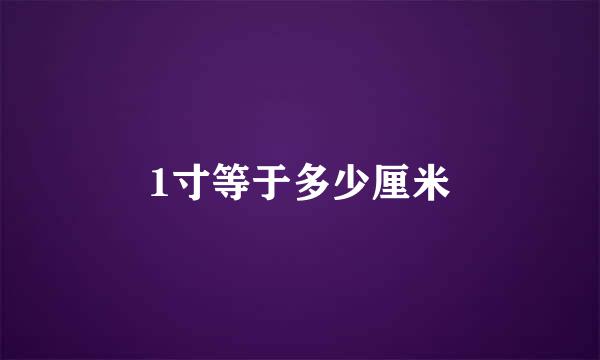 1寸等于多少厘米